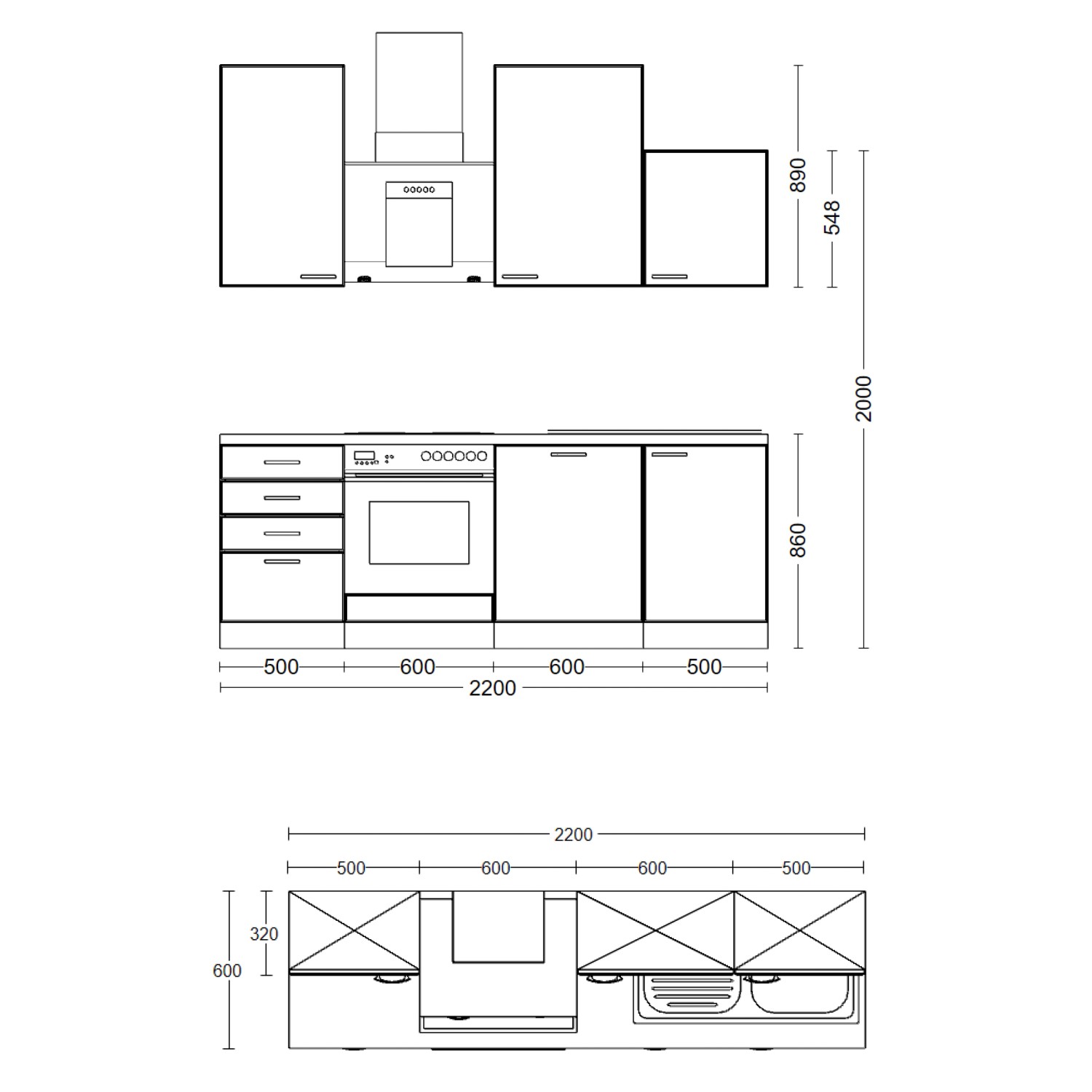 890
548
2000
860
500
600
600
500
2200

2200
500
600
600
500
320
600